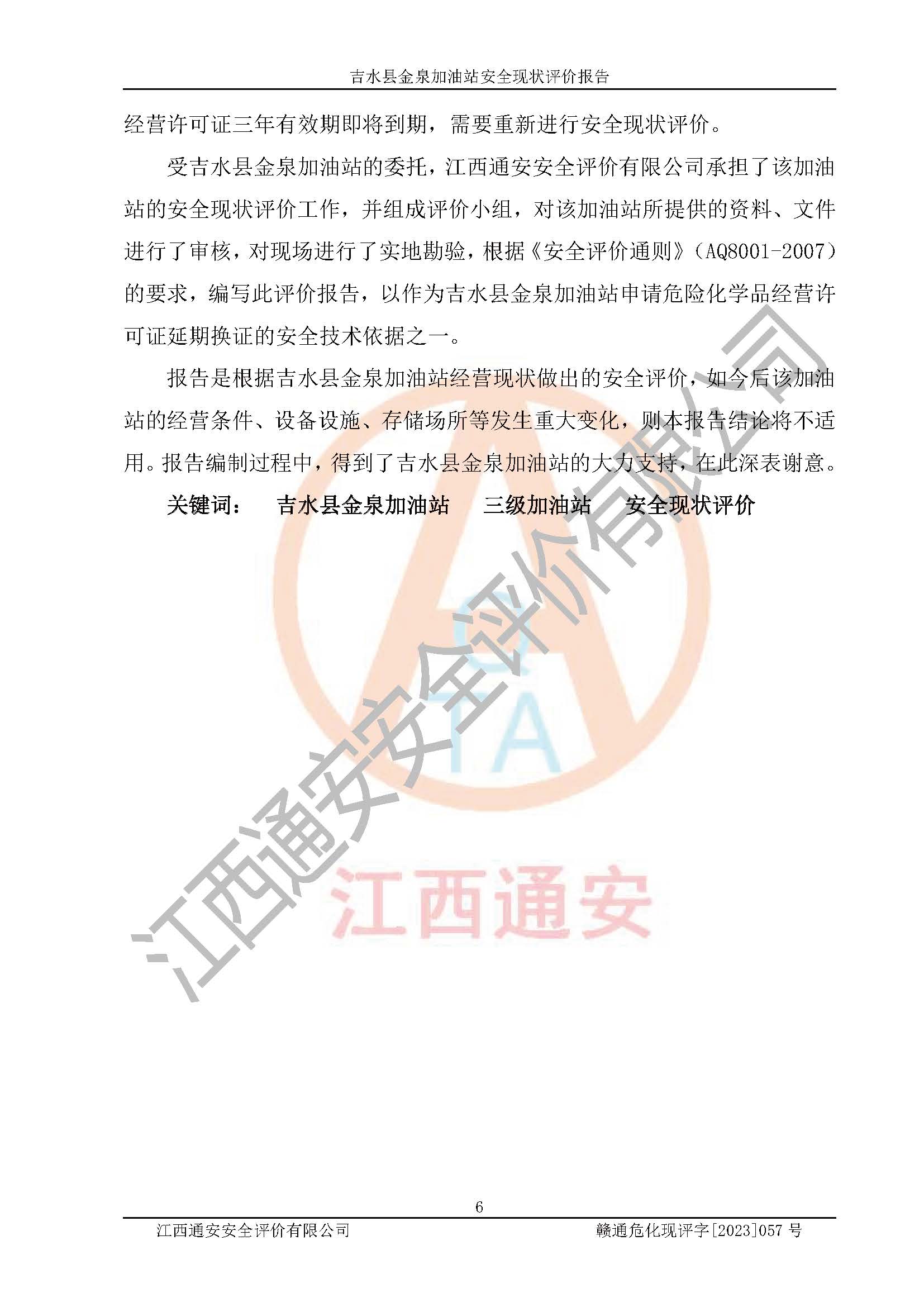 吉水县金泉加油站安全现状评价报告

经营许可证三年有效期即将到期，需要重新进行安全现状评价。

受吉水县金泉加油站的委托，江西通安安全评价有限公司承担了该加油站的安全现状评价工作，并组成评价小组，对该加油站所提供的资料、文件进行了审核，对现场进行了实地勘验，根据《安全评价通则》（AQ8001-2007）的要求，编写此评价报告，以作为吉水县金泉加油站申请危险化学品经营许可证延期换证的安全技术依据之一。

报告是根据吉水县金泉加油站经营现状做出的安全评价，如今后该加油站的经营条件、设备设施、存储场所等发生重大变化，则本报告结论将不适用。报告编制过程中，得到了吉水县金泉加油站的大力支持，在此深表谢意。

关键词： 吉水县金泉加油站 三级加油站 安全现状评价

江西通安安全评价有限公司

QTA

江西通安

6

江西通安安全评价有限公司 赣通危化现评字[2023]057 号